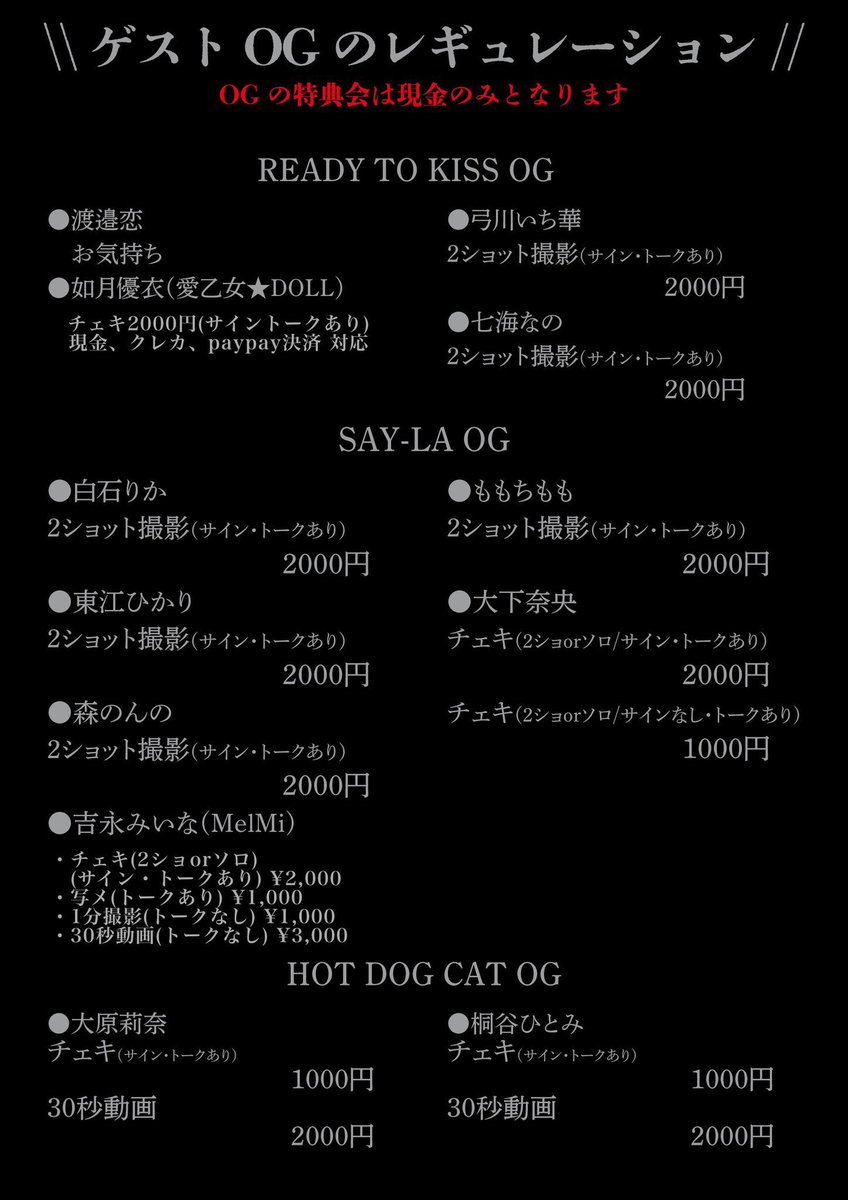 \\ ゲスト OG のレギュレーション //
OG の特典会は現金のみとなります

READY TO KISS OG

●渡邉恋
お気持ち

●如月優衣(愛乙女★DOLL)
チェキ2000円(サイントークあり)
現金、クレカ、paypay決済 対応

●弓川いち華
2ショット撮影(サイン・トークあり)
2000円

●七海なの
2ショット撮影(サイン・トークあり)
2000円

SAY-LA OG

●白石りか
2ショット撮影(サイン・トークあり)
2000円

●東江ひかり
2ショット撮影(サイン・トークあり)
2000円

●森のんの
2ショット撮影(サイン・トークあり)
2000円

●吉永みいな(MelMi)
・チェキ(2ショorソロ)
(サイン・トークあり) ¥2,000
・写メ(トークあり) ¥1,000
・1分撮影(トークなし) ¥1,000
・30秒動画(トークなし) ¥3,000

●ももちもも
2ショット撮影(サイン・トークあり)
2000円

●大下奈央
チェキ(2ショorソロ/サイン・トークあり)
2000円
チェキ(2ショorソロ/サインなし・トークあり)
1000円

HOT DOG CAT OG

●大原莉奈
チェキ(サイン・トークあり)
1000円
30秒動画
2000円

●桐谷ひとみ
チェキ(サイン・トークあり)
1000円
30秒動画
2000円